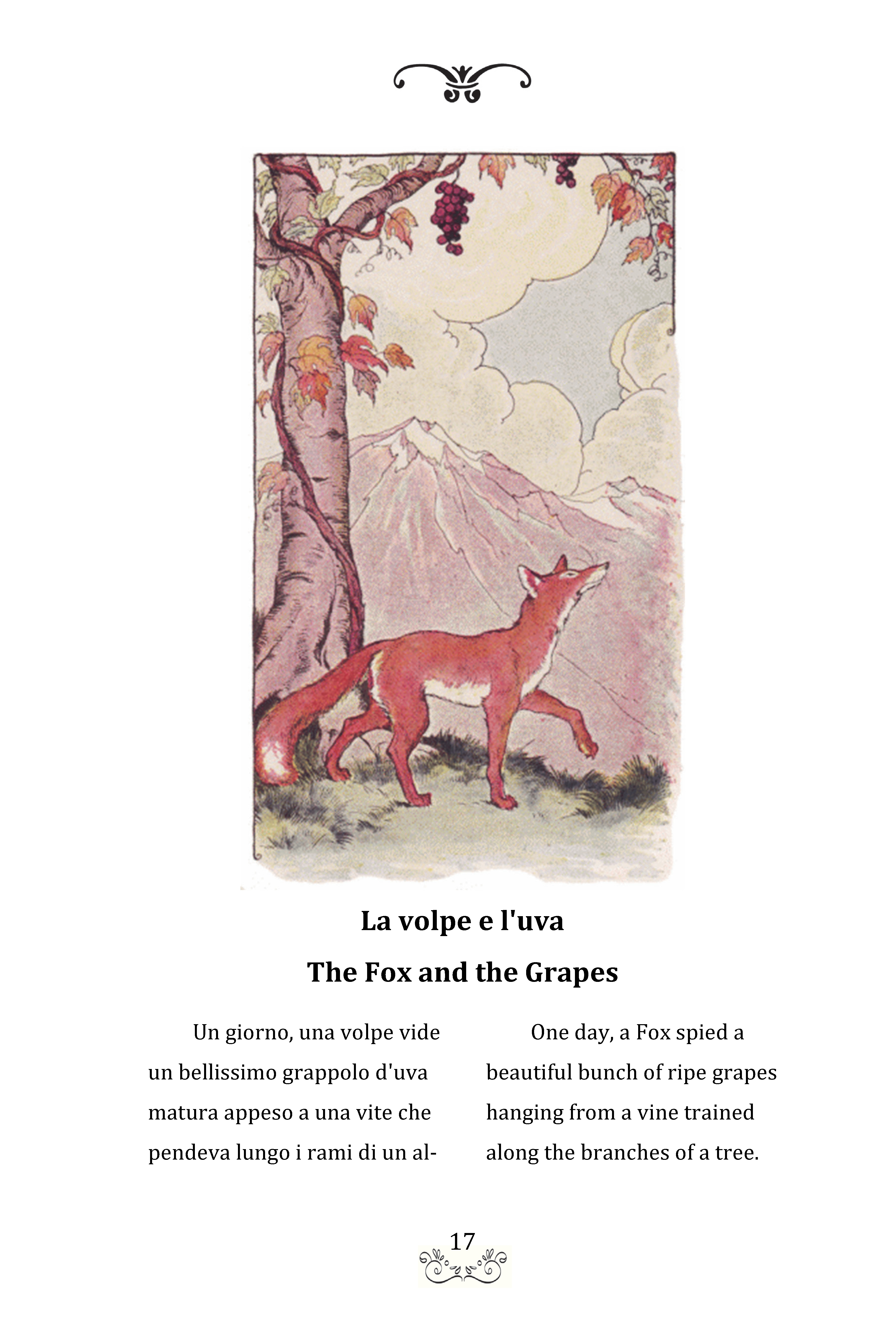 La volpe e l'uva

The Fox and the Grapes

Un giorno, una volpe vide un bellissimo grappolo d'uva matura appeso a una vite che pendeva lungo i rami di un al-

One day, a Fox spied a beautiful bunch of ripe grapes hanging from a vine trained along the branches of a tree.

17